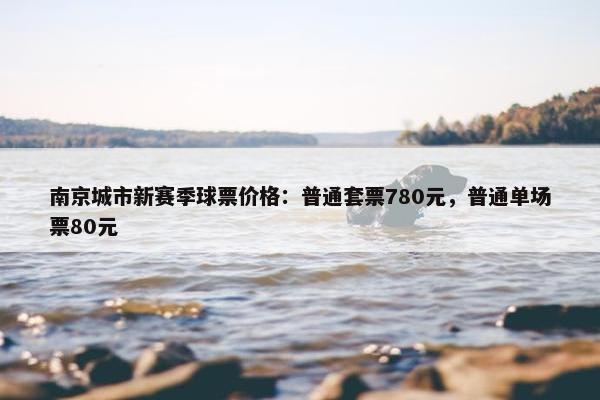 南京城市新赛季球票价格：普通套票780元，普通单场票80元